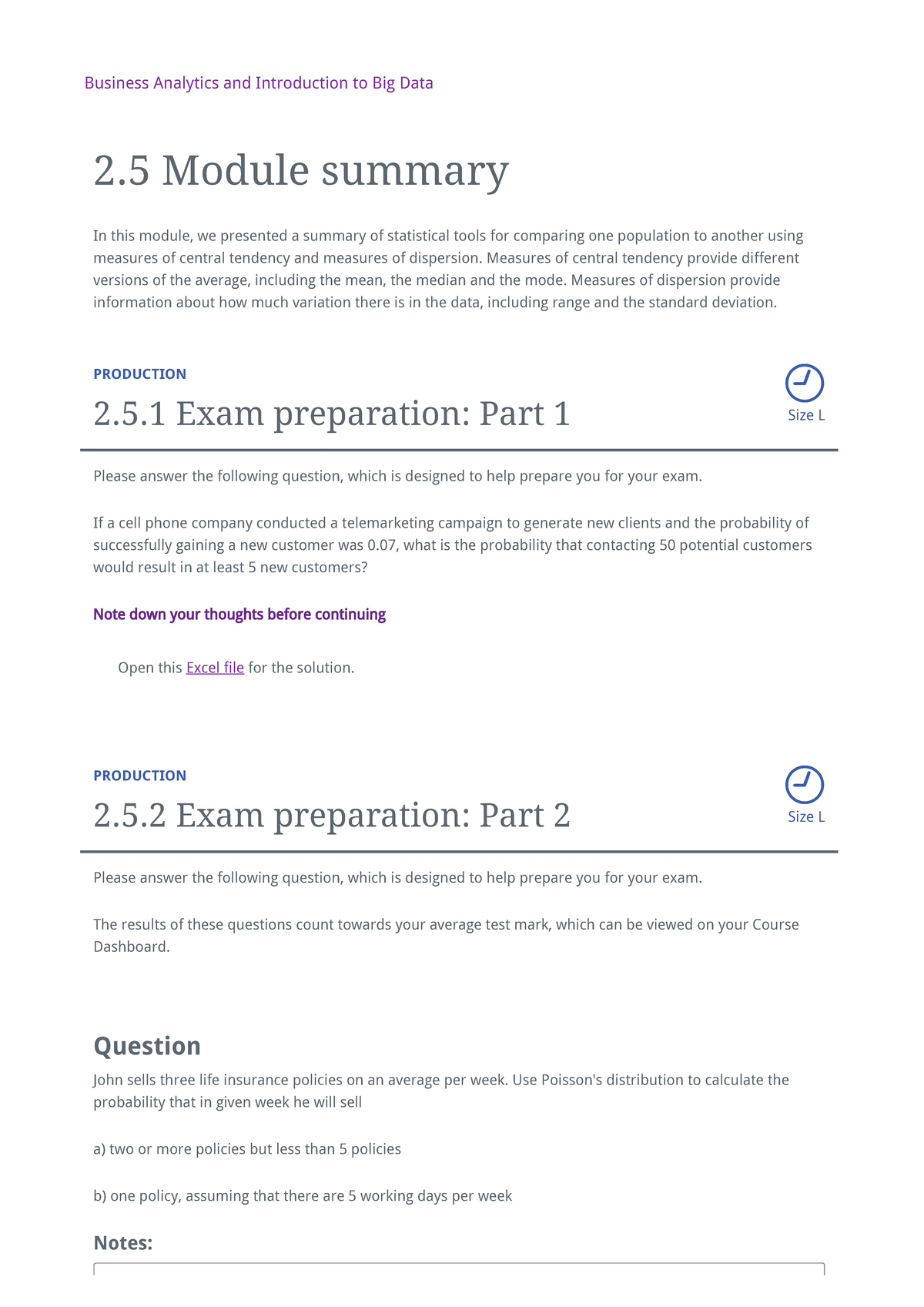 Business Analytics and Introduction to Big Data

2.5 Module summary

In this module, we presented a summary of statistical tools for comparing one population to another using measures of central tendency and measures of dispersion. Measures of central tendency provide different versions of the average, including the mean, the median and the mode. Measures of dispersion provide information about how much variation there is in the data, including range and the standard deviation.

PRODUCTION

2.5.1 Exam preparation: Part 1

Size L

Please answer the following question, which is designed to help prepare you for your exam.

If a cell phone company conducted a telemarketing campaign to generate new clients and the probability of successfully gaining a new customer was 0.07, what is the probability that contacting 50 potential customers would result in at least 5 new customers?

Note down your thoughts before continuing

Open this Excel file for the solution.

PRODUCTION

2.5.2 Exam preparation: Part 2

Size L

Please answer the following question, which is designed to help prepare you for your exam.

The results of these questions count towards your average test mark, which can be viewed on your Course Dashboard.

Question

John sells three life insurance policies on an average per week. Use Poisson's distribution to calculate the probability that in given week he will sell

a) two or more policies but less than 5 policies

b) one policy, assuming that there are 5 working days per week

Notes: